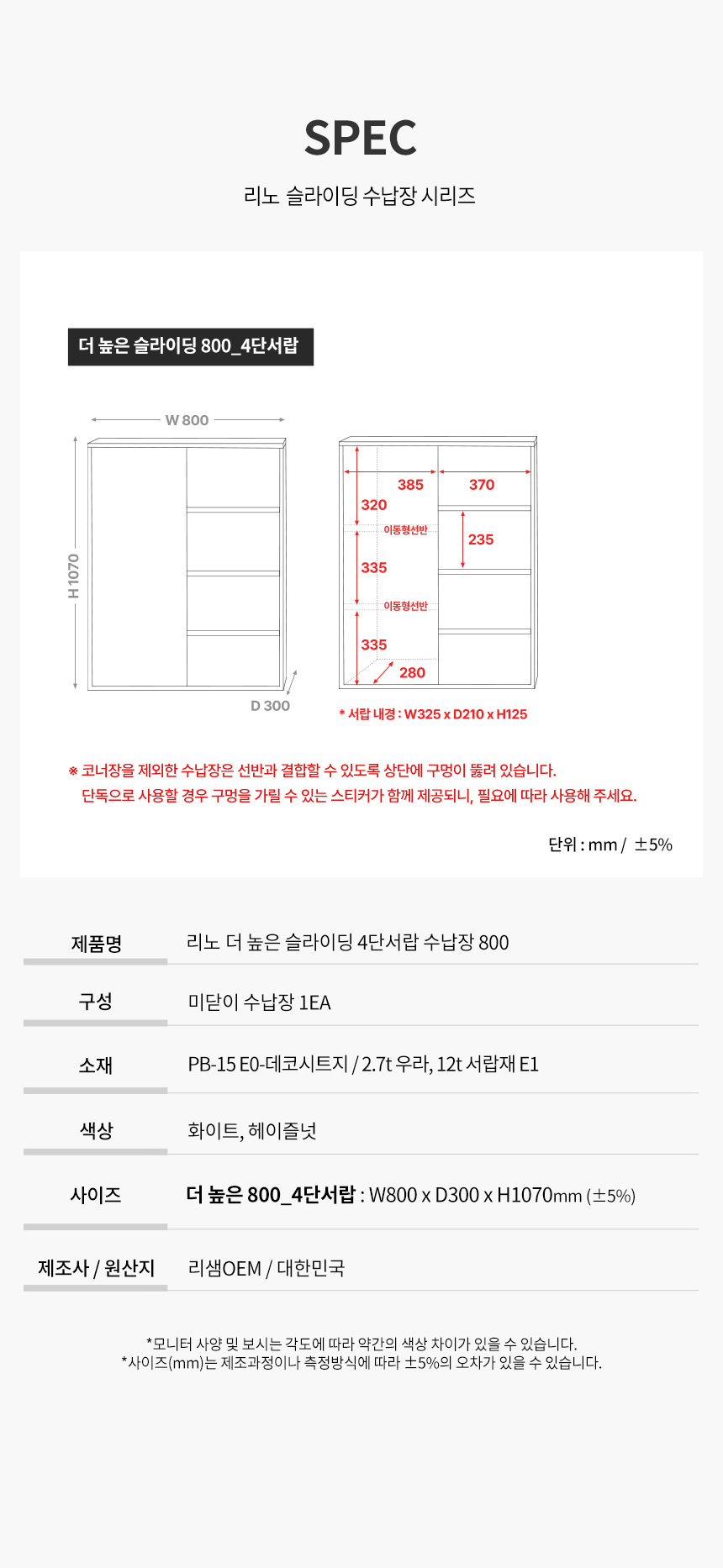 SPEC

리노 슬라이딩 수납장 시리즈

더 높은 슬라이딩 800_4단서랍

W 800

H 1070

D 300

385

370

320

이동형선반

235

335

이동형선반

335

280

* 서랍 내경 : W325 x D210 x H125

※ 코너장을 제외한 수납장은 선반과 결합할 수 있도록 상단에 구멍이 뚫려 있습니다.
단독으로 사용할 경우 구멍을 가릴 수 있는 스티커가 함께 제공되니, 필요에 따라 사용해 주세요.

단위 : mm / ±5%

제품명
리노 더 높은 슬라이딩 4단서랍 수납장 800

구성
미닫이 수납장 1EA

소재
PB-15 E0-데코시트지 / 2.7t 우라, 12t 서랍재 E1

색상
화이트, 헤이즐넛

사이즈
더 높은 800_4단서랍 : W800 x D300 x H1070mm (±5%)

제조사 / 원산지
리샘OEM / 대한민국

*모니터 사양 및 보시는 각도에 따라 약간의 색상 차이가 있을 수 있습니다.
*사이즈(mm)는 제조과정이나 측정방식에 따라 ±5%의 오차가 있을 수 있습니다.